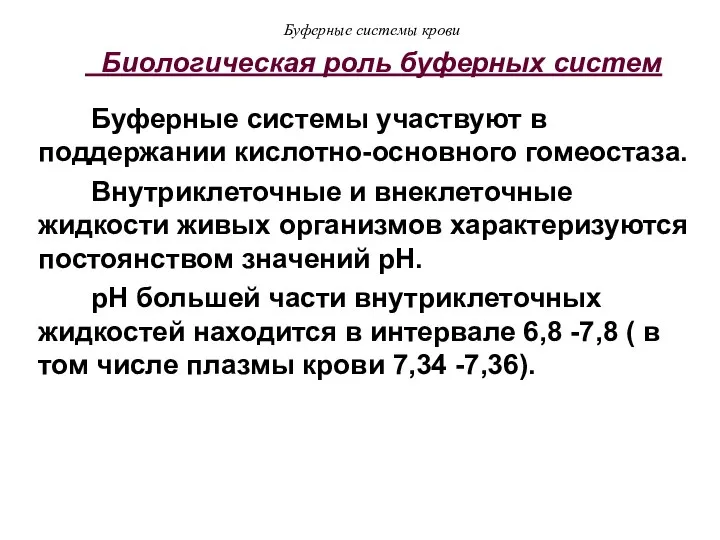 Буферные системы крови

Биологическая роль буферных систем

Буферные системы участвуют в поддержании кислотно-основного гомеостаза.

Внутриклеточные и внеклеточные жидкости живых организмов характеризуются постоянством значений pH.

pH большей части внутриклеточных жидкостей находится в интервале 6,8 -7,8 ( в том числе плазмы крови 7,34 -7,36).